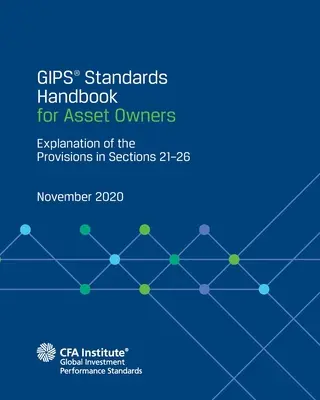 GIPS® Standards Handbook for Asset Owners

Explanation of the Provisions in Sections 21–26

November 2020

CFA Institute®
Global Investment Performance Standards